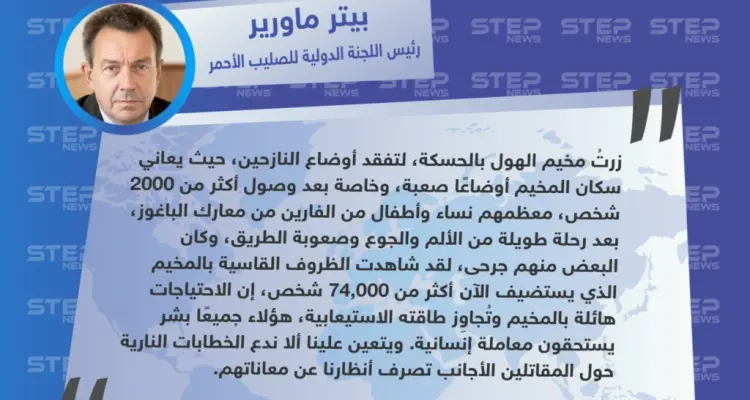 بيتر ماورير
رئيس اللجنة الدولية للصليب الأحمر

زرتُ مخيم الهول بالحسكة، لتفقد أوضاع النازحين، حيث يعاني سكان المخيم أوضاعًا صعبة، وخاصة بعد وصول أكثر من 2000 شخص، معظمهم نساء وأطفال من الفارين من معارك الباغوز، بعد رحلة طويلة من الألم والجوع وصعوبة الطريق، وكان البعض منهم جرحى، لقد شاهدت الظروف القاسية بالمخيم الذي يستضيف الآن أكثر من 74,000 شخص، إن الاحتياجات هائلة بالمخيم وتُجاوز طاقته الاستيعابية، هؤلاء جميعًا بشر يستحقون معاملة إنسانية. ويتعين علينا ألا ندع الخطابات النارية حول المقاتلين الأجانب تصرف أنظارنا عن معاناتهم.

STEP NEWS